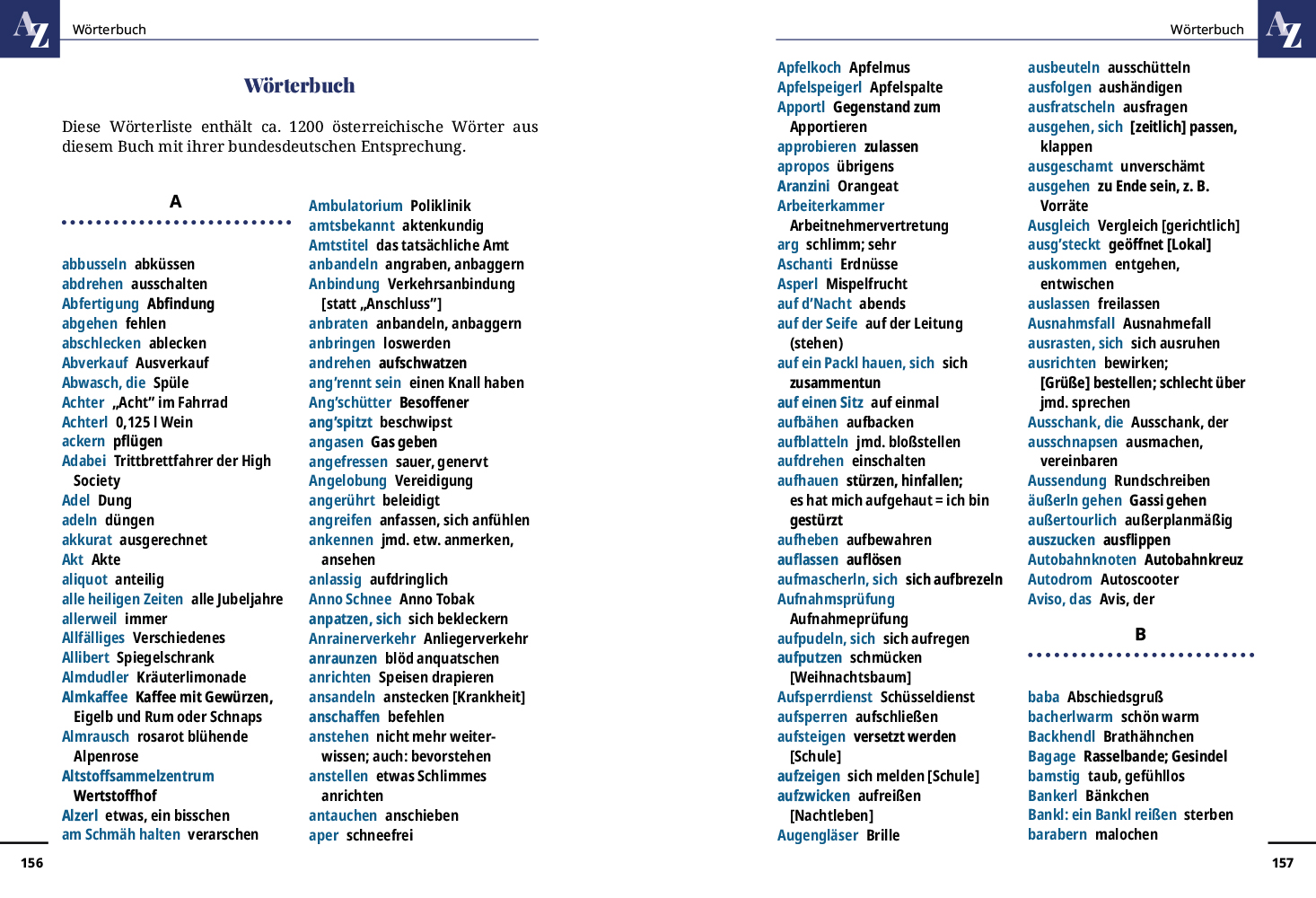 AZ Wörterbuch

Wörterbuch

Diese Wörterliste enthält ca. 1200 österreichische Wörter aus diesem Buch mit ihrer bundesdeutschen Entsprechung.

A

abbusseln abküssen
abdrehen ausschalten
Abfertigung Abfindung
abgehen fehlen
abschlecken ablecken
Abverkauf Ausverkauf
Abwasch, die Spüle
Achter „Acht" im Fahrrad
Achterl 0,125 l Wein
ackern pflügen
Adabei Trittbrettfahrer der High Society
Adel Dung
adeln düngen
akkurat ausgerechnet
Akt Akte
aliquot anteilig
alle heiligen Zeiten alle Jubeljahre
allerweil immer
Allfälliges Verschiedenes
Allibert Spiegelschrank
Almdudler Kräuterlimonade
Almkaffee Kaffee mit Gewürzen, Eigelb und Rum oder Schnaps
Almrausch rosarot blühende Alpenrose
Altstoffsammelzentrum Wertstoffhof
Alzerl etwas, ein bisschen
am Schmäh halten verarschen

Ambulatorium Poliklinik
amtsbekannt aktenkundig
Amtstitel das tatsächliche Amt
anbandeln angraben, anbaggern
Anbindung Verkehrsanbindung [statt „Anschluss"]
anbraten anbandeln, anbaggern
anbringen loswerden
andrehen aufschwatzen
ang'rennt sein einen Knall haben
Ang'schütter Besoffener
ang'spitzt beschwipst
angasen Gas geben
angefressen sauer, genervt
Angelobung Vereidigung
angerührt beleidigt
angreifen anfassen, sich anfühlen
ankennen jmd. etw. anmerken, ansehen
anlassig aufdringlich
Anno Schnee Anno Tobak
anpatzen, sich sich bekleckern
Anrainerverkehr Anliegerverkehr
anraunzen blöd anquatschen
anrichten Speisen drapieren
ansandeln anstecken [Krankheit]
anschaffen befehlen
anstehen nicht mehr weiterwissen; auch: bevorstehen
anstellen etwas Schlimmes anrichten
antauchen anschieben
aper schneefrei

156

Wörterbuch AZ

Apfelkoch Apfelmus
Apfelspeigerl Apfelspalte
Apportl Gegenstand zum Apportieren
approbieren zulassen
apropos übrigens
Aranzini Orangeat
Arbeiterkammer Arbeitnehmervertretung
arg schlimm; sehr
Aschanti Erdnüsse
Asperl Mispelfrucht
auf d'Nacht abends
auf der Seife auf der Leitung (stehen)
auf ein Packl hauen, sich sich zusammentun
auf einen Sitz auf einmal
aufbähen aufbacken
aufblatteln jmd. bloßstellen
aufdrehen einschalten
aufhauen stürzen, hinfallen; es hat mich aufgehaut = ich bin gestürzt
aufheben aufbewahren
auflassen auflösen
aufmascherln, sich sich aufbrezeln
Aufnahmsprüfung Aufnahmeprüfung
aufpudeln, sich sich aufregen
aufputzen schmücken [Weihnachtsbaum]
Aufsperrdienst Schüsseldienst
aufsperren aufschließen
aufsteigen versetzt werden [Schule]
aufzeigen sich melden [Schule]
aufzwicken aufreißen [Nachtleben]
Augengläser Brille

ausbeuteln ausschütteln
ausfolgen aushändigen
ausfratscheln ausfragen
ausgehen, sich [zeitlich] passen, klappen
ausgeschamt unverschämt
ausgehen zu Ende sein, z. B. Vorräte
Ausgleich Vergleich [gerichtlich]
ausg'steckt geöffnet [Lokal]
auskommen entgehen, entwischen
auslassen freilassen
Ausnahmsfall Ausnahmefall
ausrasten, sich sich ausruhen
ausrichten bewirken; [Grüße] bestellen; schlecht über jmd. sprechen
Ausschank, die Ausschank, der
ausschnapsen ausmachen, vereinbaren
Aussendung Rundschreiben
äußerln gehen Gassi gehen
außertourlich außerplanmäßig
auszucken ausflippen
Autobahnknoten Autobahnkreuz
Autodrom Autoscooter
Aviso, das Avis, der

B

baba Abschiedsgruß
bacherlwarm schön warm
Backhendl Brathähnchen
Bagage Rasselbande; Gesindel
bamstig taub, gefühllos
Bankerl Bänkchen
Bankl: ein Bankl reißen sterben
barabern malochen

157